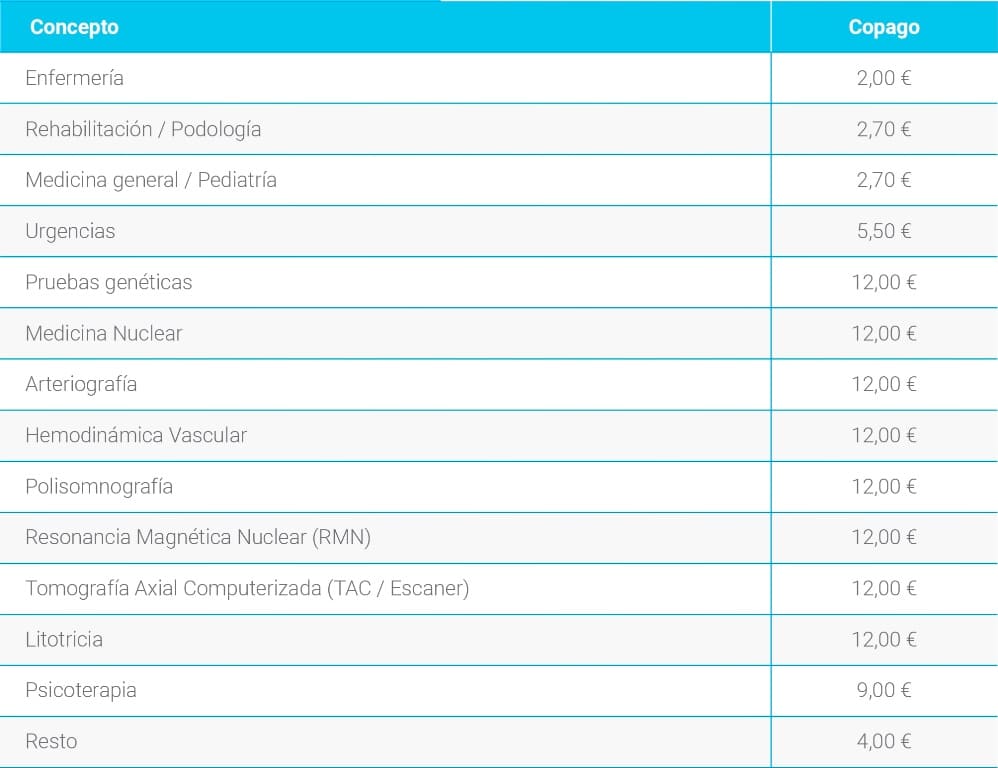 | Concepto | Copago |
|---|---|
| Enfermería | 2,00 € |
| Rehabilitación / Podología | 2,70 € |
| Medicina general / Pediatría | 2,70 € |
| Urgencias | 5,50 € |
| Pruebas genéticas | 12,00 € |
| Medicina Nuclear | 12,00 € |
| Arteriografía | 12,00 € |
| Hemodinámica Vascular | 12,00 € |
| Polisomnografía | 12,00 € |
| Resonancia Magnética Nuclear (RMN) | 12,00 € |
| Tomografía Axial Computerizada (TAC / Escaner) | 12,00 € |
| Litotricia | 12,00 € |
| Psicoterapia | 9,00 € |
| Resto | 4,00 € |